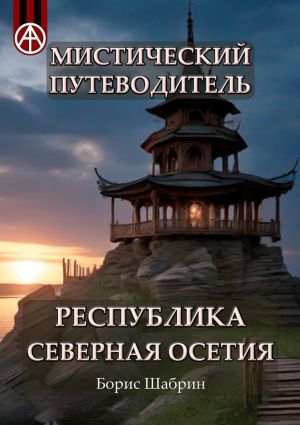 МИСТИЧЕСКИЙ ПУТЕВОДИТЕЛЬ

РЕСПУБЛИКА СЕВЕРНАЯ ОСЕТИЯ

Борис Шабрин